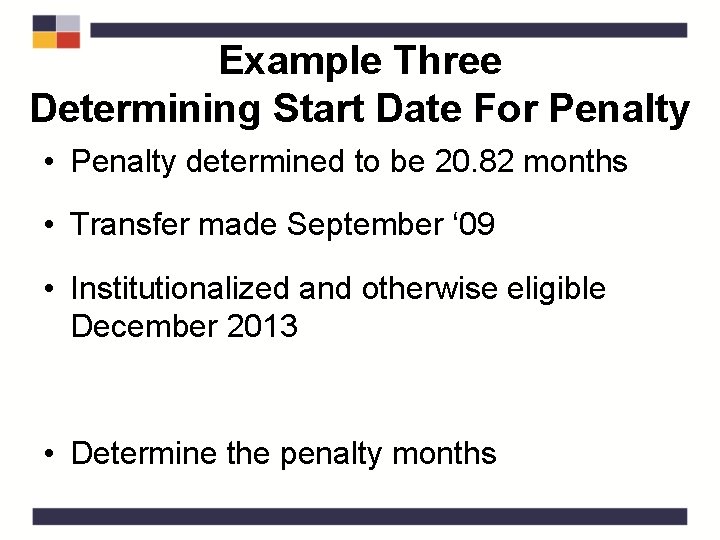 Example Three
Determining Start Date For Penalty

• Penalty determined to be 20.82 months

• Transfer made September ‘09

• Institutionalized and otherwise eligible December 2013

• Determine the penalty months